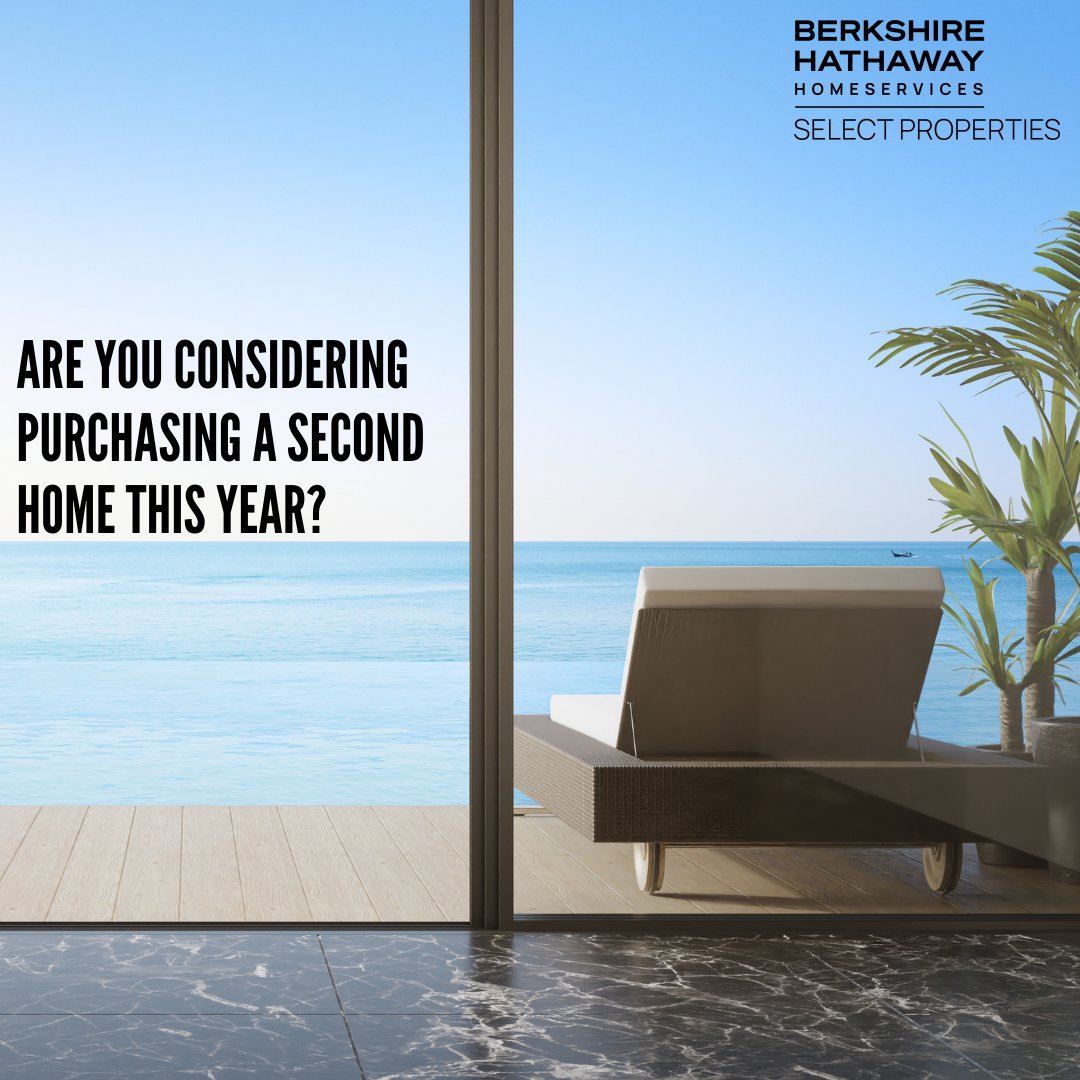 BERKSHIRE HATHAWAY
HOMESERVICES
SELECT PROPERTIES

ARE YOU CONSIDERING PURCHASING A SECOND HOME THIS YEAR?